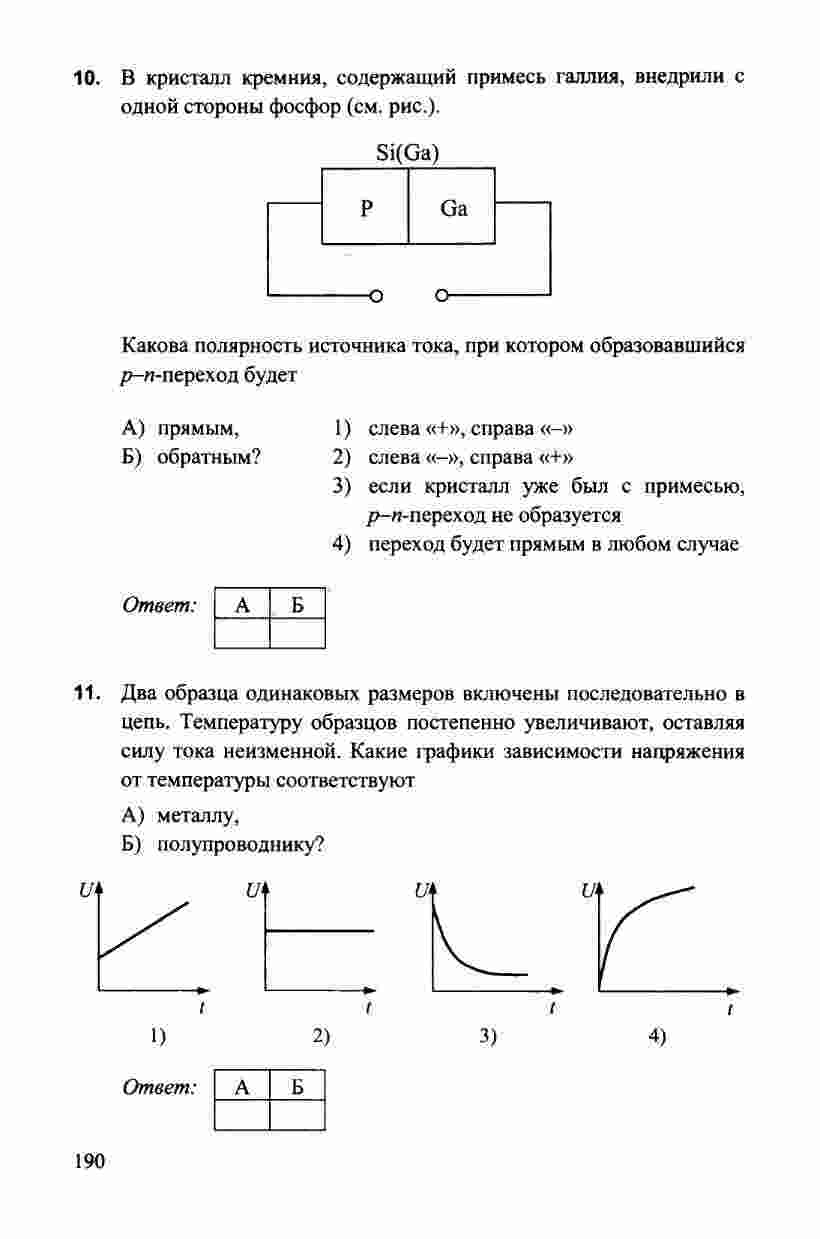 10. В кристалл кремния, содержащий примесь галлия, внедрили с одной стороны фосфор (см. рис.).

Si(Ga)

P

Ga

Какова полярность источника тока, при котором образовавшийся p–n-переход будет

А) прямым,
Б) обратным?

1) слева «+», справа «–»
2) слева «–», справа «+»
3) если кристалл уже был с примесью, p–n-переход не образуется
4) переход будет прямым в любом случае

Ответ:
| А | Б |
|---|---|
|  |  |

11. Два образца одинаковых размеров включены последовательно в цепь. Температуру образцов постепенно увеличивают, оставляя силу тока неизменной. Какие графики зависимости напряжения от температуры соответствуют

А) металлу,
Б) полупроводнику?

U
t
1)

U
t
2)

U
t
3)

U
t
4)

Ответ:
| А | Б |
|---|---|
|  |  |

190